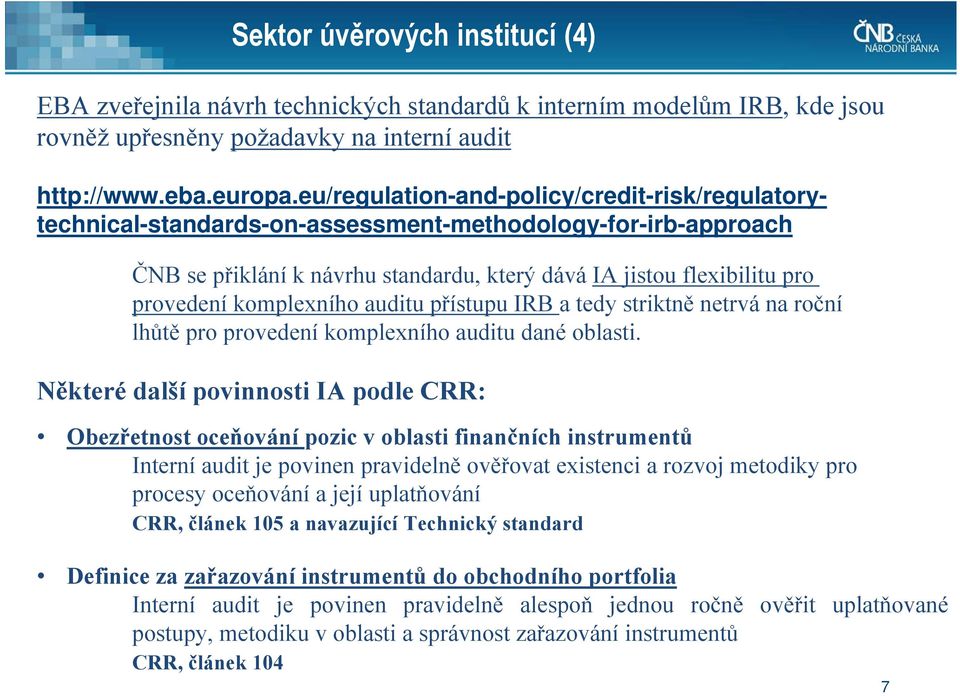 Sektor úvěrových institucí (4)

ČNB ČESKÁ NÁRODNÍ BANKA

EBA zveřejnila návrh technických standardů k interním modelům IRB, kde jsou rovněž upřesněny požadavky na interní audit

http://www.eba.europa.eu/regulation-and-policy/credit-risk/regulatory-technical-standards-on-assessment-methodology-for-irb-approach

ČNB se přiklání k návrhu standardu, který dává IA jistou flexibilitu pro provedení komplexního auditu přístupu IRB a tedy striktně netrvá na roční lhůtě pro provedení komplexního auditu dané oblasti.

Některé další povinnosti IA podle CRR:

• Obezřetnost oceňování pozic v oblasti finančních instrumentů
Interní audit je povinen pravidelně ověřovat existenci a rozvoj metodiky pro procesy oceňování a její uplatňování
CRR, článek 105 a navazující Technický standard

• Definice za zařazování instrumentů do obchodního portfolia
Interní audit je povinen pravidelně alespoň jednou ročně ověřit uplatňované postupy, metodiku v oblasti a správnost zařazování instrumentů
CRR, článek 104

7